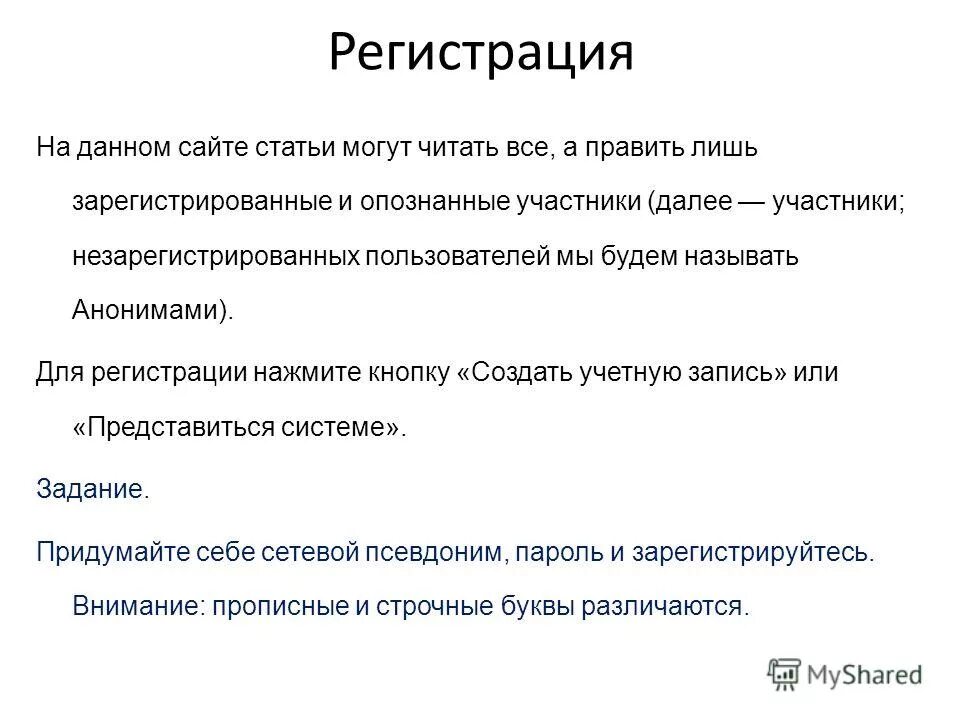 Регистрация

На данном сайте статьи могут читать все, а править лишь зарегистрированные и опознанные участники (далее — участники; незарегистрированных пользователей мы будем называть Анонимами).

Для регистрации нажмите кнопку «Создать учетную запись» или «Представиться системе».

Задание.

Придумайте себе сетевой псевдоним, пароль и зарегистрируйтесь. Внимание: прописные и строчные буквы различаются.

MyShared